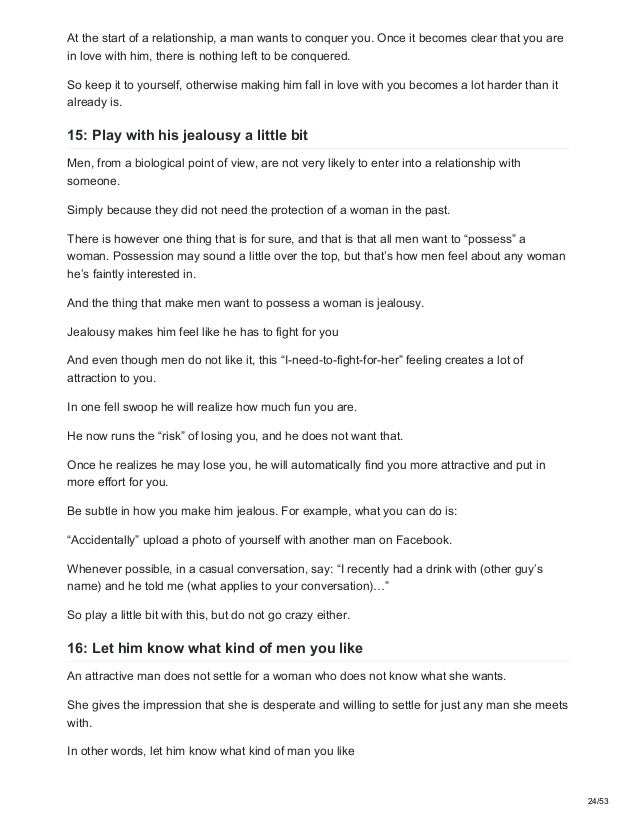 At the start of a relationship, a man wants to conquer you. Once it becomes clear that you are in love with him, there is nothing left to be conquered.

So keep it to yourself, otherwise making him fall in love with you becomes a lot harder than it already is.

15: Play with his jealousy a little bit

Men, from a biological point of view, are not very likely to enter into a relationship with someone.

Simply because they did not need the protection of a woman in the past.

There is however one thing that is for sure, and that is that all men want to “possess” a woman. Possession may sound a little over the top, but that’s how men feel about any woman he’s faintly interested in.

And the thing that make men want to possess a woman is jealousy.

Jealousy makes him feel like he has to fight for you

And even though men do not like it, this “I-need-to-fight-for-her” feeling creates a lot of attraction to you.

In one fell swoop he will realize how much fun you are.

He now runs the “risk” of losing you, and he does not want that.

Once he realizes he may lose you, he will automatically find you more attractive and put in more effort for you.

Be subtle in how you make him jealous. For example, what you can do is:

“Accidentally” upload a photo of yourself with another man on Facebook.

Whenever possible, in a casual conversation, say: “I recently had a drink with (other guy’s name) and he told me (what applies to your conversation)…”

So play a little bit with this, but do not go crazy either.

16: Let him know what kind of men you like

An attractive man does not settle for a woman who does not know what she wants.

She gives the impression that she is desperate and willing to settle for just any man she meets with.

In other words, let him know what kind of man you like

24/53